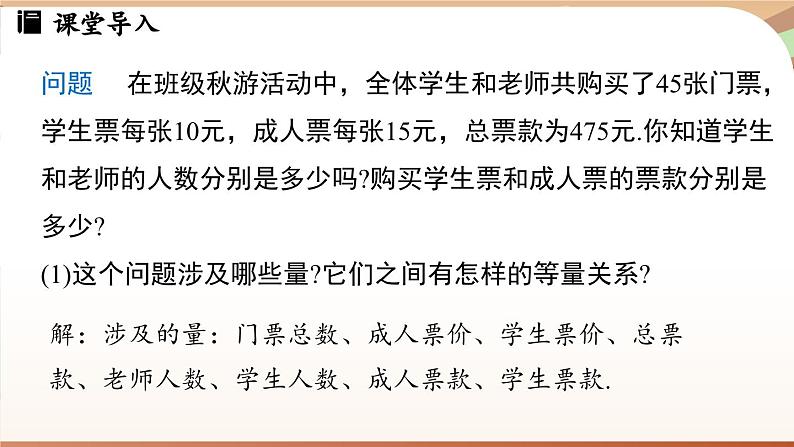 课堂导入

问题　在班级秋游活动中，全体学生和老师共购买了45张门票，学生票每张10元，成人票每张15元，总票款为475元.你知道学生和老师的人数分别是多少吗?购买学生票和成人票的票款分别是多少?

(1)这个问题涉及哪些量?它们之间有怎样的等量关系?

解：涉及的量：门票总数、成人票价、学生票价、总票款、老师人数、学生人数、成人票款、学生票款.